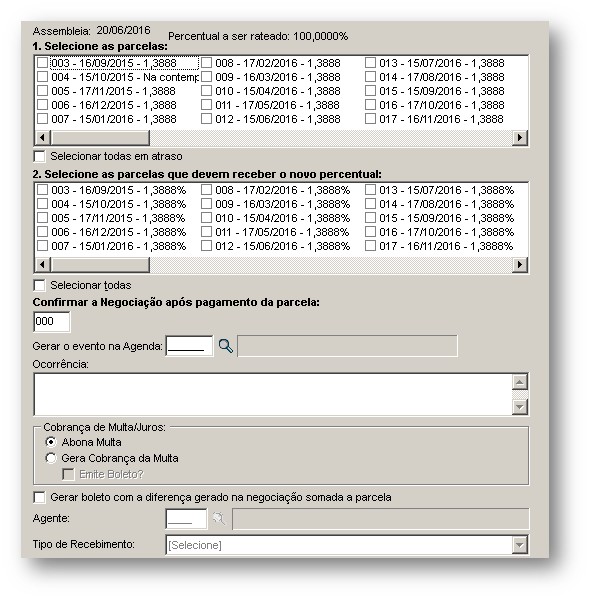 Assembleia: 20/06/2016 Percentual a ser rateado: 100,0000%

1. Selecione as parcelas:

003 - 16/09/2015 - 1,3888
004 - 15/10/2015 - Na contemp
005 - 17/11/2015 - 1,3888
006 - 16/12/2015 - 1,3888
007 - 15/01/2016 - 1,3888

008 - 17/02/2016 - 1,3888
009 - 16/03/2016 - 1,3888
010 - 15/04/2016 - 1,3888
011 - 17/05/2016 - 1,3888
012 - 15/06/2016 - 1,3888

013 - 15/07/2016 - 1,3888
014 - 17/08/2016 - 1,3888
015 - 15/09/2016 - 1,3888
016 - 17/10/2016 - 1,3888
017 - 16/11/2016 - 1,3888

Selecionar todas em atraso

2. Selecione as parcelas que devem receber o novo percentual:

003 - 16/09/2015 - 1,3888%
004 - 15/10/2015 - 1,3888%
005 - 17/11/2015 - 1,3888%
006 - 16/12/2015 - 1,3888%
007 - 15/01/2016 - 1,3888%

008 - 17/02/2016 - 1,3888%
009 - 16/03/2016 - 1,3888%
010 - 15/04/2016 - 1,3888%
011 - 17/05/2016 - 1,3888%
012 - 15/06/2016 - 1,3888%

013 - 15/07/2016 - 1,3888%
014 - 17/08/2016 - 1,3888%
015 - 15/09/2016 - 1,3888%
016 - 17/10/2016 - 1,3888%
017 - 16/11/2016 - 1,3888%

Selecionar todas

Confirmar a Negociação após pagamento da parcela:

000

Gerar o evento na Agenda:

Ocorrência:

Cobrança de Multa/Juros:

Abona Multa

Gera Cobrança da Multa

Emite Boleto?

Gerar boleto com a diferença gerado na negociação somada a parcela

Agente:

Tipo de Recebimento: [Selecione]